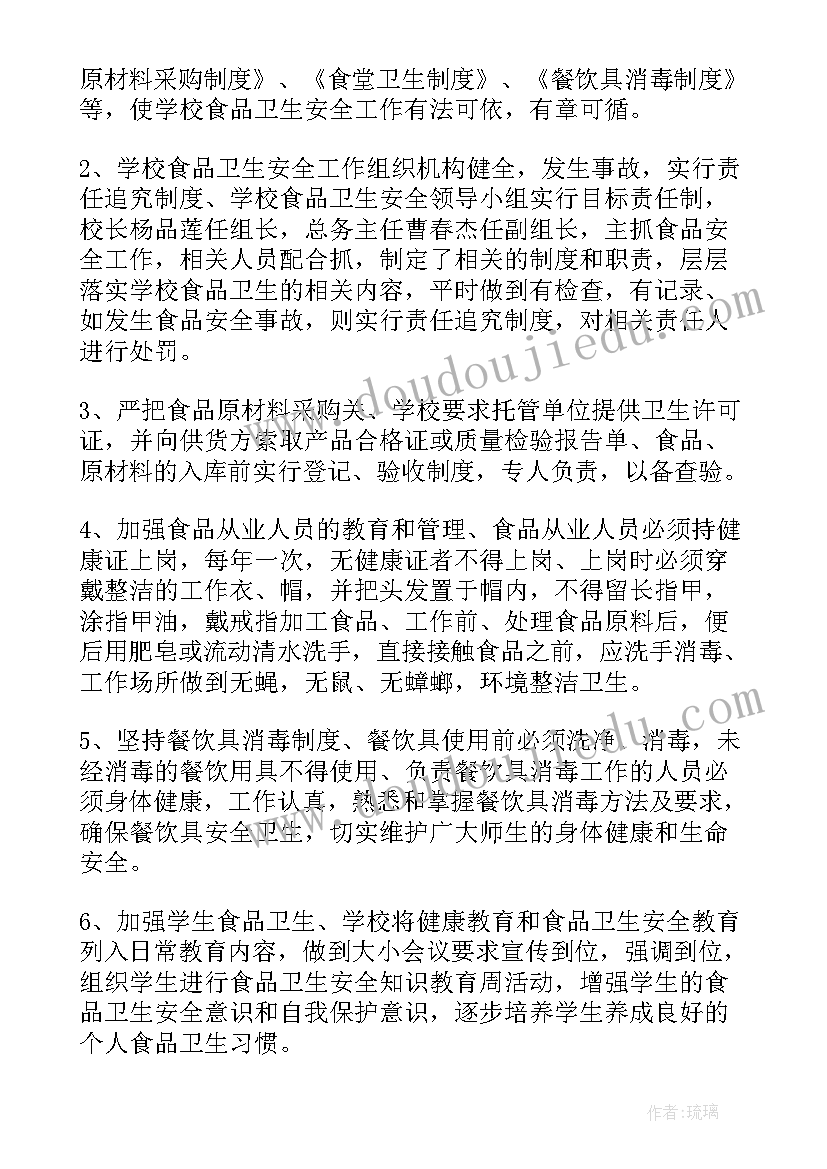 原材料采购制度》、《食堂卫生制度》、《餐饮具消毒制度》等，使学校食品卫生安全工作有法可依，有章可循。

2、学校食品卫生安全工作组织机构健全，发生事故，实行责任追究制度、学校食品卫生安全领导小组实行目标责任制，校长杨品莲任组长，总务主任曹春杰任副组长，主抓食品安全工作，相关人员配合抓，制定了相关的制度和职责，层层落实学校食品卫生的相关内容，平时做到有检查，有记录、如发生食品安全事故，则实行责任追究制度，对相关责任人进行处罚。

3、严把食品原材料采购关、学校要求托管单位提供卫生许可证，并向供货方索取产品合格证或质量检验报告单、食品、原材料的入库前实行登记、验收制度，专人负责，以备查验。

4、加强食品从业人员的教育和管理、食品从业人员必须持健康证上岗，每年一次，无健康证者不得上岗、上岗时必须穿戴整洁的工作衣、帽，并把头发置于帽内，不得留长指甲，涂指甲油，戴戒指加工食品、工作前、处理食品原料后，便后用肥皂或流动清水洗手，直接接触食品之前，应洗手消毒、工作场所做到无蝇，无鼠、无蟑螂，环境整洁卫生。

5、坚持餐饮具消毒制度、餐饮具使用前必须洗净、消毒，未经消毒的餐饮用具不得使用、负责餐饮具消毒工作的人员必须身体健康，工作认真，熟悉和掌握餐饮具消毒方法及要求，确保餐饮具安全卫生，切实维护广大师生的身体健康和生命安全。

6、加强学生食品卫生、学校将健康教育和食品卫生安全教育列入日常教育内容，做到大小会议要求宣传到位，强调到位，组织学生进行食品卫生安全知识教育周活动，增强学生的食品卫生安全意识和自我保护意识，逐步培养学生养成良好的个人食品卫生习惯。

www.doudoujiedu.com

作者:琉璃